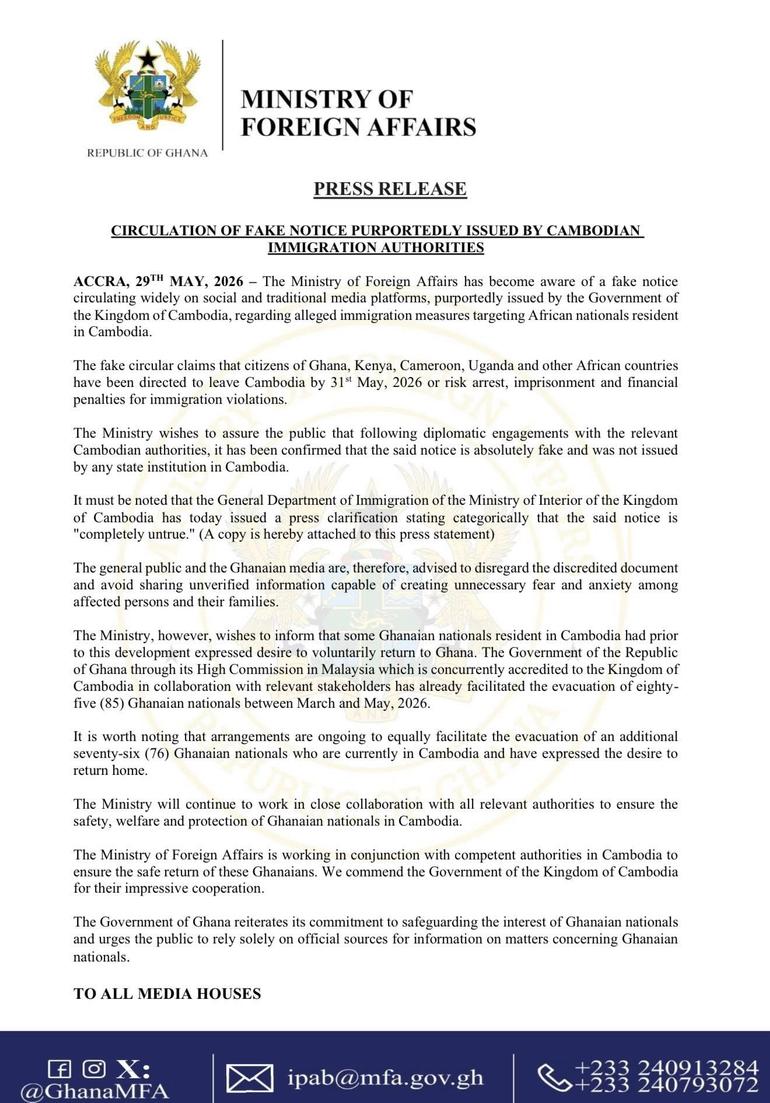 FREEDOM AND JUSTICE

REPUBLIC OF GHANA

MINISTRY OF FOREIGN AFFAIRS

PRESS RELEASE

CIRCULATION OF FAKE NOTICE PURPORTEDLY ISSUED BY CAMBODIAN IMMIGRATION AUTHORITIES

ACCRA, 29$^{TH}$ MAY, 2026 – The Ministry of Foreign Affairs has become aware of a fake notice circulating widely on social and traditional media platforms, purportedly issued by the Government of the Kingdom of Cambodia, regarding alleged immigration measures targeting African nationals resident in Cambodia.

The fake circular claims that citizens of Ghana, Kenya, Cameroon, Uganda and other African countries have been directed to leave Cambodia by 31$^{st}$ May, 2026 or risk arrest, imprisonment and financial penalties for immigration violations.

The Ministry wishes to assure the public that following diplomatic engagements with the relevant Cambodian authorities, it has been confirmed that the said notice is absolutely fake and was not issued by any state institution in Cambodia.

It must be noted that the General Department of Immigration of the Ministry of Interior of the Kingdom of Cambodia has today issued a press clarification stating categorically that the said notice is "completely untrue." (A copy is hereby attached to this press statement)

The general public and the Ghanaian media are, therefore, advised to disregard the discredited document and avoid sharing unverified information capable of creating unnecessary fear and anxiety among affected persons and their families.

The Ministry, however, wishes to inform that some Ghanaian nationals resident in Cambodia had prior to this development expressed desire to voluntarily return to Ghana. The Government of the Republic of Ghana through its High Commission in Malaysia which is concurrently accredited to the Kingdom of Cambodia in collaboration with relevant stakeholders has already facilitated the evacuation of eighty-five (85) Ghanaian nationals between March and May, 2026.

It is worth noting that arrangements are ongoing to equally facilitate the evacuation of an additional seventy-six (76) Ghanaian nationals who are currently in Cambodia and have expressed the desire to return home.

The Ministry will continue to work in close collaboration with all relevant authorities to ensure the safety, welfare and protection of Ghanaian nationals in Cambodia.

The Ministry of Foreign Affairs is working in conjunction with competent authorities in Cambodia to ensure the safe return of these Ghanaians. We commend the Government of the Kingdom of Cambodia for their impressive cooperation.

The Government of Ghana reiterates its commitment to safeguarding the interest of Ghanaian nationals and urges the public to rely solely on official sources for information on matters concerning Ghanaian nationals.

TO ALL MEDIA HOUSES

X: @GhanaMFA

ipab@mfa.gov.gh

+233 240913284
+233 240793072